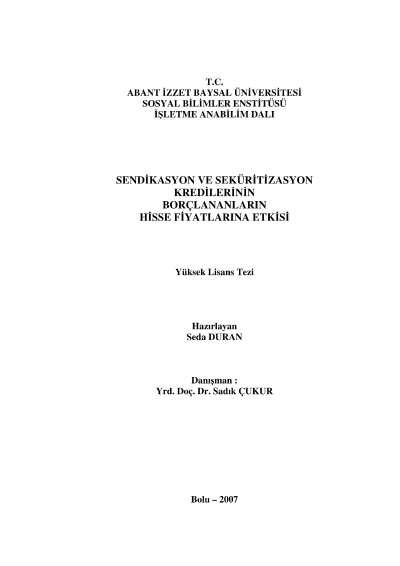 T.C.
ABANT İZZET BAYSAL ÜNİVERSİTESİ
SOSYAL BİLİMLER ENSTİTÜSÜ
İŞLETME ANABİLİM DALI

SENDİKASYON VE SEKÜRİTİZASYON
KREDİLERİNİN
BORÇLANANLARIN
HİSSE FİYATLARINA ETKİSİ

Yüksek Lisans Tezi

Hazırlayan
Seda DURAN

Danışman :
Yrd. Doç. Dr. Sadık ÇUKUR

Bolu – 2007